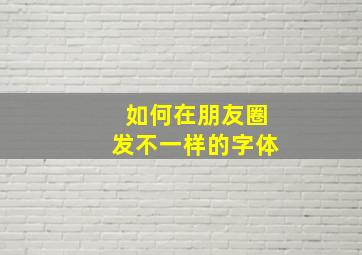 如何在朋友圈
发不一样的字体